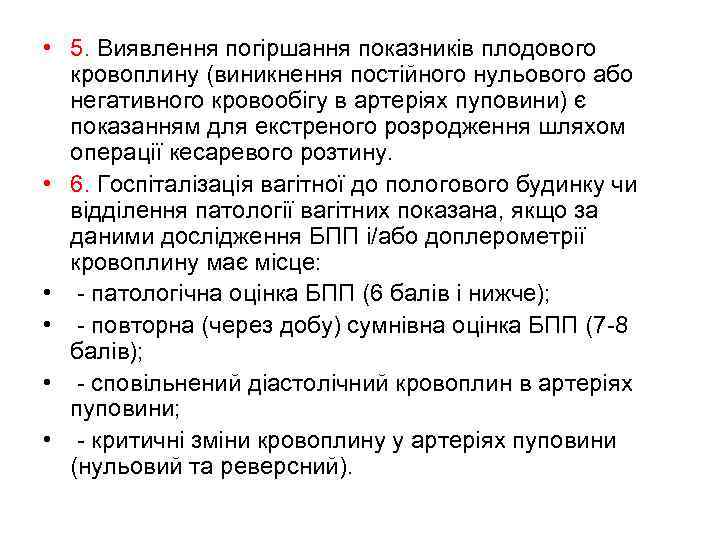 • 5. Виявлення погіршання показників плодового кровоплину (виникнення постійного нульового або негативного кровообігу в артеріях пуповини) є показанням для екстреного розродження шляхом операції кесаревого розтину.

• 6. Госпіталізація вагітної до пологового будинку чи відділення патології вагітних показана, якщо за даними дослідження БПП і/або доплерометрії кровоплину має місце:

• - патологічна оцінка БПП (6 балів і нижче);

• - повторна (через добу) сумнівна оцінка БПП (7-8 балів);

• - сповільнений діастолічний кровоплин в артеріях пуповини;

• - критичні зміни кровоплину у артеріях пуповини (нульовий та реверсний).